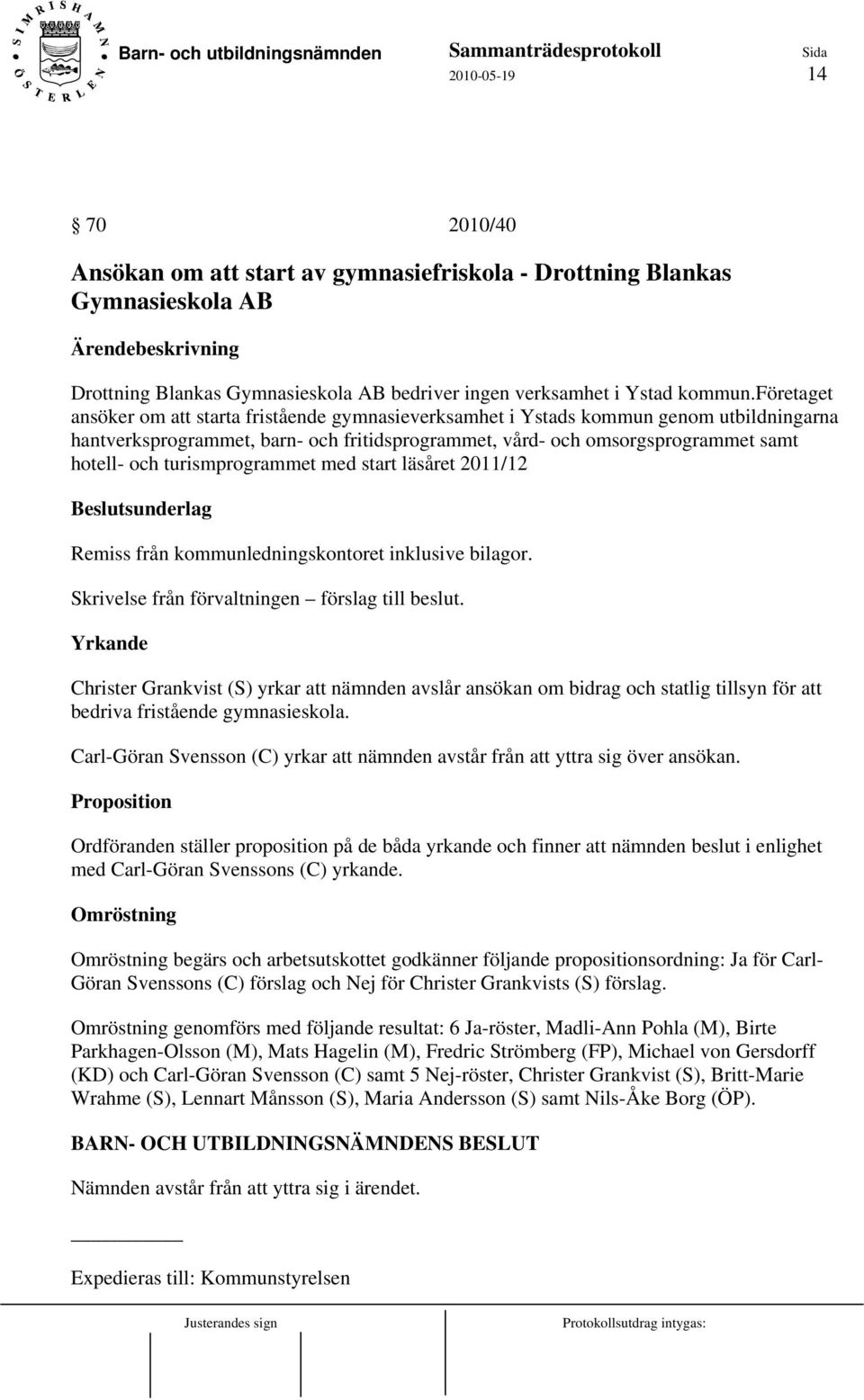 SIMRISHAMN ÖSTERLEN

Barn- och utbildningsnämnden

Sammanträdesprotokoll
2010-05-19

Sida
14

§ 70 2010/40

Ansökan om att start av gymnasiefriskola - Drottning Blankas Gymnasieskola AB

Ärendebeskrivning

Drottning Blankas Gymnasieskola AB bedriver ingen verksamhet i Ystad kommun.Företaget ansöker om att starta fristående gymnasieverksamhet i Ystads kommun genom utbildningarna hantverksprogrammet, barn- och fritidsprogrammet, vård- och omsorgsprogrammet samt hotell- och turismprogrammet med start läsåret 2011/12

Beslutsunderlag

Remiss från kommunledningskontoret inklusive bilagor.

Skrivelse från förvaltningen – förslag till beslut.

Yrkande

Christer Grankvist (S) yrkar att nämnden avslår ansökan om bidrag och statlig tillsyn för att bedriva fristående gymnasieskola.

Carl-Göran Svensson (C) yrkar att nämnden avstår från att yttra sig över ansökan.

Proposition

Ordföranden ställer proposition på de båda yrkande och finner att nämnden beslut i enlighet med Carl-Göran Svenssons (C) yrkande.

Omröstning

Omröstning begärs och arbetsutskottet godkänner följande propositionsordning: Ja för Carl-Göran Svenssons (C) förslag och Nej för Christer Grankvists (S) förslag.

Omröstning genomförs med följande resultat: 6 Ja-röster, Madli-Ann Pohla (M), Birte Parkhagen-Olsson (M), Mats Hagelin (M), Fredric Strömberg (FP), Michael von Gersdorff (KD) och Carl-Göran Svensson (C) samt 5 Nej-röster, Christer Grankvist (S), Britt-Marie Wrahme (S), Lennart Månsson (S), Maria Andersson (S) samt Nils-Åke Borg (ÖP).

BARN- OCH UTBILDNINGSNÄMNDENS BESLUT

Nämnden avstår från att yttra sig i ärendet.

Expedieras till: Kommunstyrelsen

Justerandes sign

Protokollsutdrag intygas: